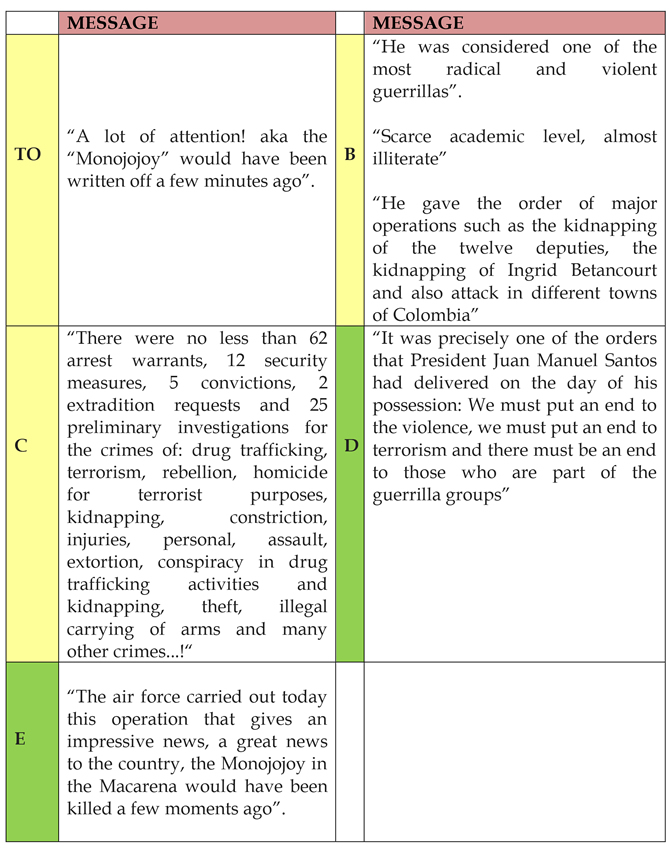 |  | MESSAGE |  | MESSAGE |
|---|---|---|---|
| TO | "A lot of attention! aka the "Monojojoy" would have been written off a few minutes ago". | B | "He was considered one of the most radical and violent guerrillas". "Scarce academic level, almost illiterate" "He gave the order of major operations such as the kidnapping of the twelve deputies, the kidnapping of Ingrid Betancourt and also attack in different towns of Colombia" |
| C | "There were no less than 62 arrest warrants, 12 security measures, 5 convictions, 2 extradition requests and 25 preliminary investigations for the crimes of: drug trafficking, terrorism, rebellion, homicide for terrorist purposes, kidnapping, constriction, injuries, personal, assault, extortion, conspiracy in drug trafficking activities and kidnapping, theft, illegal carrying of arms and many other crimes...!" | D | "It was precisely one of the orders that President Juan Manuel Santos had delivered on the day of his possession: We must put an end to the violence, we must put an end to terrorism and there must be an end to those who are part of the guerrilla groups" |
| E | "The air force carried out today this operation that gives an impressive news, a great news to the country, the Monojojoy in the Macarena would have been killed a few moments ago". |  |  |